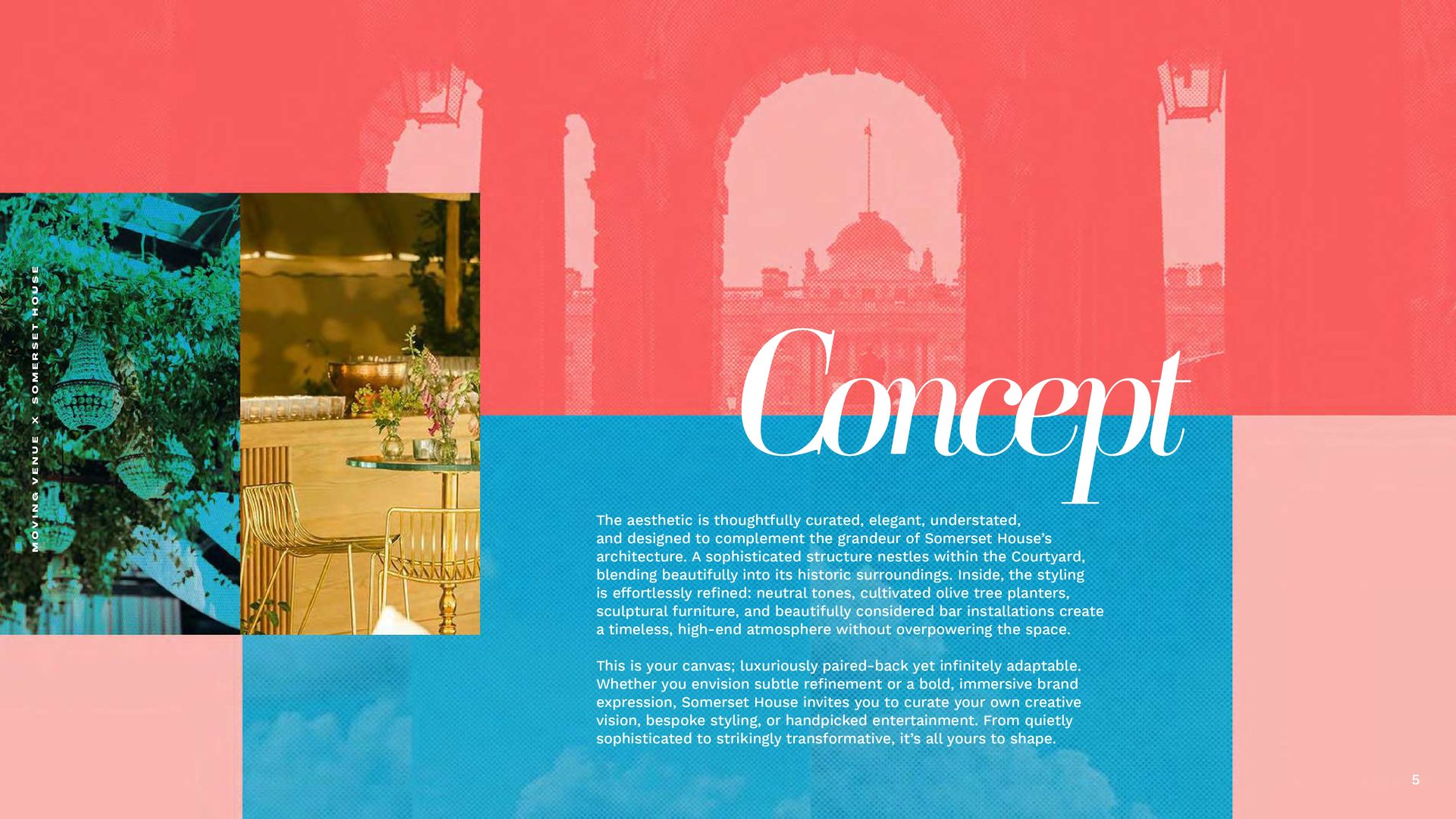 MOVING VENUE X SOMERSET HOUSE

Concept

The aesthetic is thoughtfully curated, elegant, understated, and designed to complement the grandeur of Somerset House's architecture. A sophisticated structure nestles within the Courtyard, blending beautifully into its historic surroundings. Inside, the styling is effortlessly refined: neutral tones, cultivated olive tree planters, sculptural furniture, and beautifully considered bar installations create a timeless, high-end atmosphere without overpowering the space.

This is your canvas; luxuriously paired-back yet infinitely adaptable. Whether you envision subtle refinement or a bold, immersive brand expression, Somerset House invites you to curate your own creative vision, bespoke styling, or handpicked entertainment. From quietly sophisticated to strikingly transformative, it's all yours to shape.

5